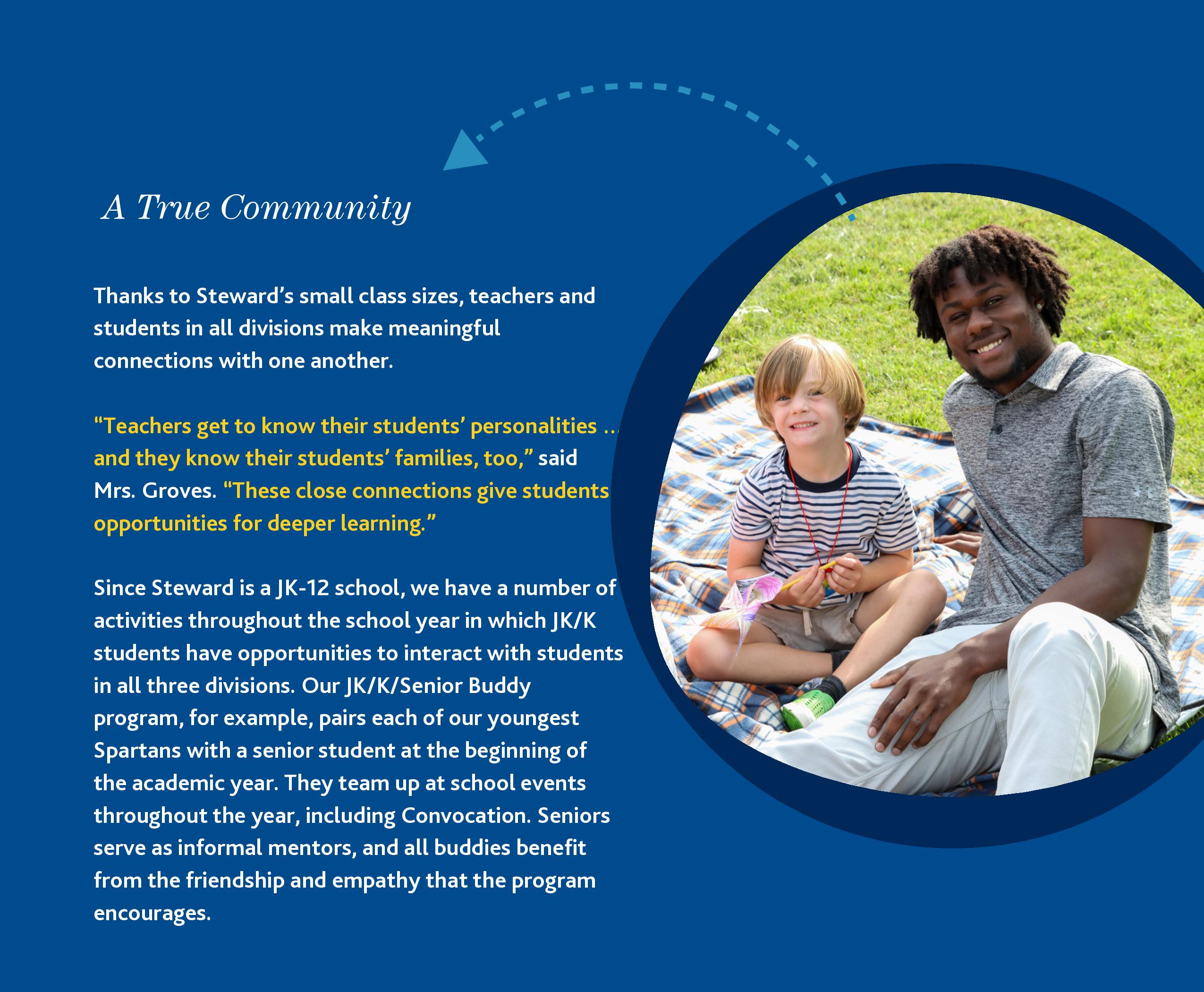 A True Community

Thanks to Steward's small class sizes, teachers and students in all divisions make meaningful connections with one another.

"Teachers get to know their students' personalities ... and they know their students' families, too," said Mrs. Groves. "These close connections give students opportunities for deeper learning."

Since Steward is a JK-12 school, we have a number of activities throughout the school year in which JK/K students have opportunities to interact with students in all three divisions. Our JK/K/Senior Buddy program, for example, pairs each of our youngest Spartans with a senior student at the beginning of the academic year. They team up at school events throughout the year, including Convocation. Seniors serve as informal mentors, and all buddies benefit from the friendship and empathy that the program encourages.